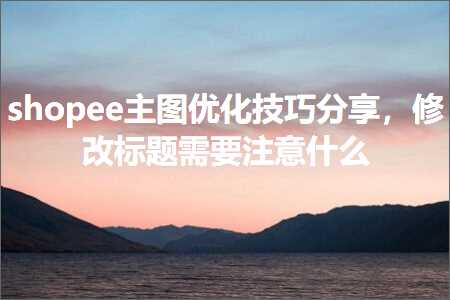 shopee主图优化技巧分享，修改标题需要注意什么